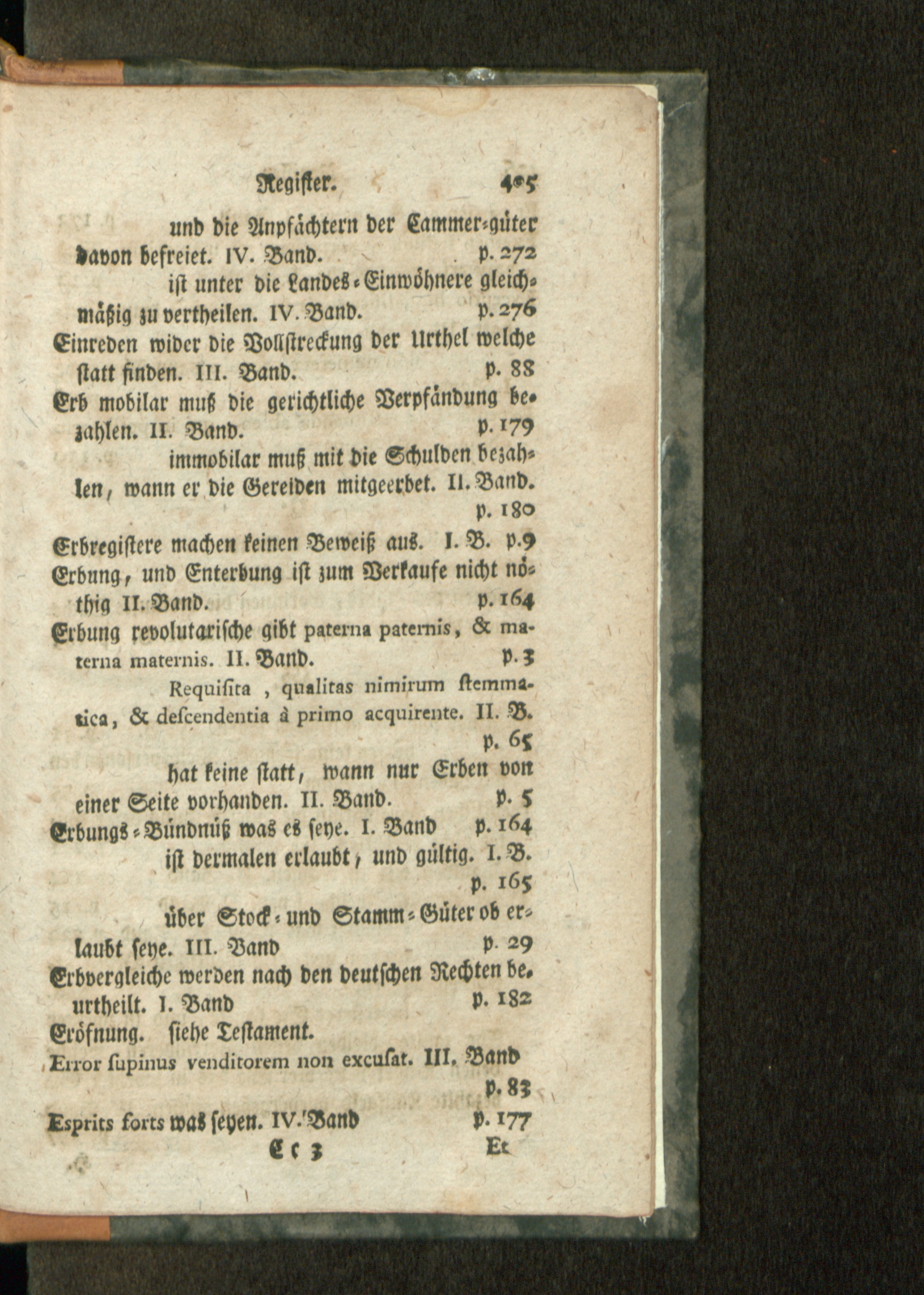 Register. 405

und die Anpfächtern der Cammer-güter davon befreiet. IV. Band. p. 272

ist unter die Landes-Einwöhnere gleichmäßig zu vertheilen. IV. Band. p. 276

Einreden wider die Vollstreckung der Urthel welche statt finden. III. Band. p. 88

Erb mobilar muß die gerichtliche Verpfändung bezahlen. II. Band. p. 179

immobilar muß mit die Schulden bezahlen, wann er die Gereiden mitgeerbet. II. Band. p. 180

Erbregistere machen keinen Beweiß aus. I. B. p. 9

Erbung, und Enterbung ist zum Verkaufe nicht nöthig II. Band. p. 164

Erbung revolutarische gibt paterna paternis, & materna maternis. II. Band. p. 3

Requisita, qualitas nimirum stemmatica, & descendentia à primo acquirente. II. B. p. 65

hat keine statt, wann nur Erben von einer Seite vorhanden. II. Band. p. 5

Erbungs-Bündnüß was es seye. I. Band p. 164

ist dermalen erlaubt, und gültig. I. B. p. 165

über Stock- und Stamm-Güter ob erlaubt seye. III. Band p. 29

Erbvergleiche werden nach den deutschen Rechten beurtheilt. I. Band p. 182

Eröfnung. siehe Testament.

Error supinus venditorem non excusat. III. Band p. 83

Esprits forts was seyen. IV. Band p. 177

Cc 3 Et